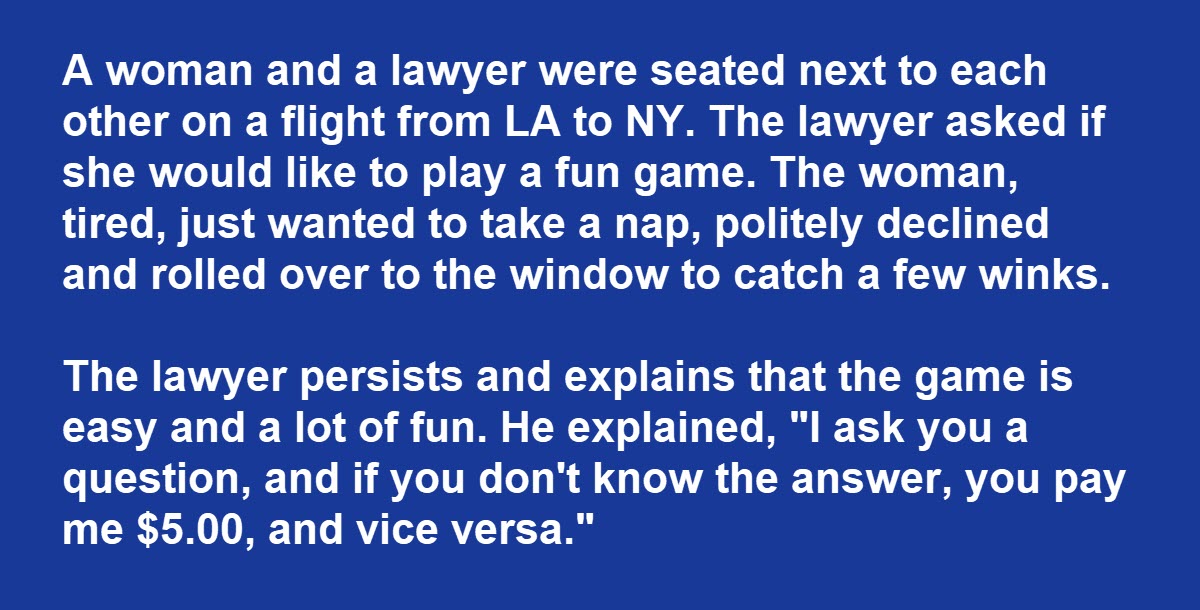 A woman and a lawyer were seated next to each other on a flight from LA to NY. The lawyer asked if she would like to play a fun game. The woman, tired, just wanted to take a nap, politely declined and rolled over to the window to catch a few winks.

The lawyer persists and explains that the game is easy and a lot of fun. He explained, "I ask you a question, and if you don't know the answer, you pay me \$5.00, and vice versa."